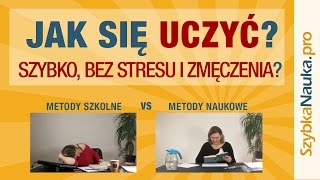 JAK SIĘ UCZYĆ?
SZYBKO, BEZ STRESU I ZMĘCZENIA?

METODY SZKOLNE VS METODY NAUKOWE

SzybkaNauka.pro